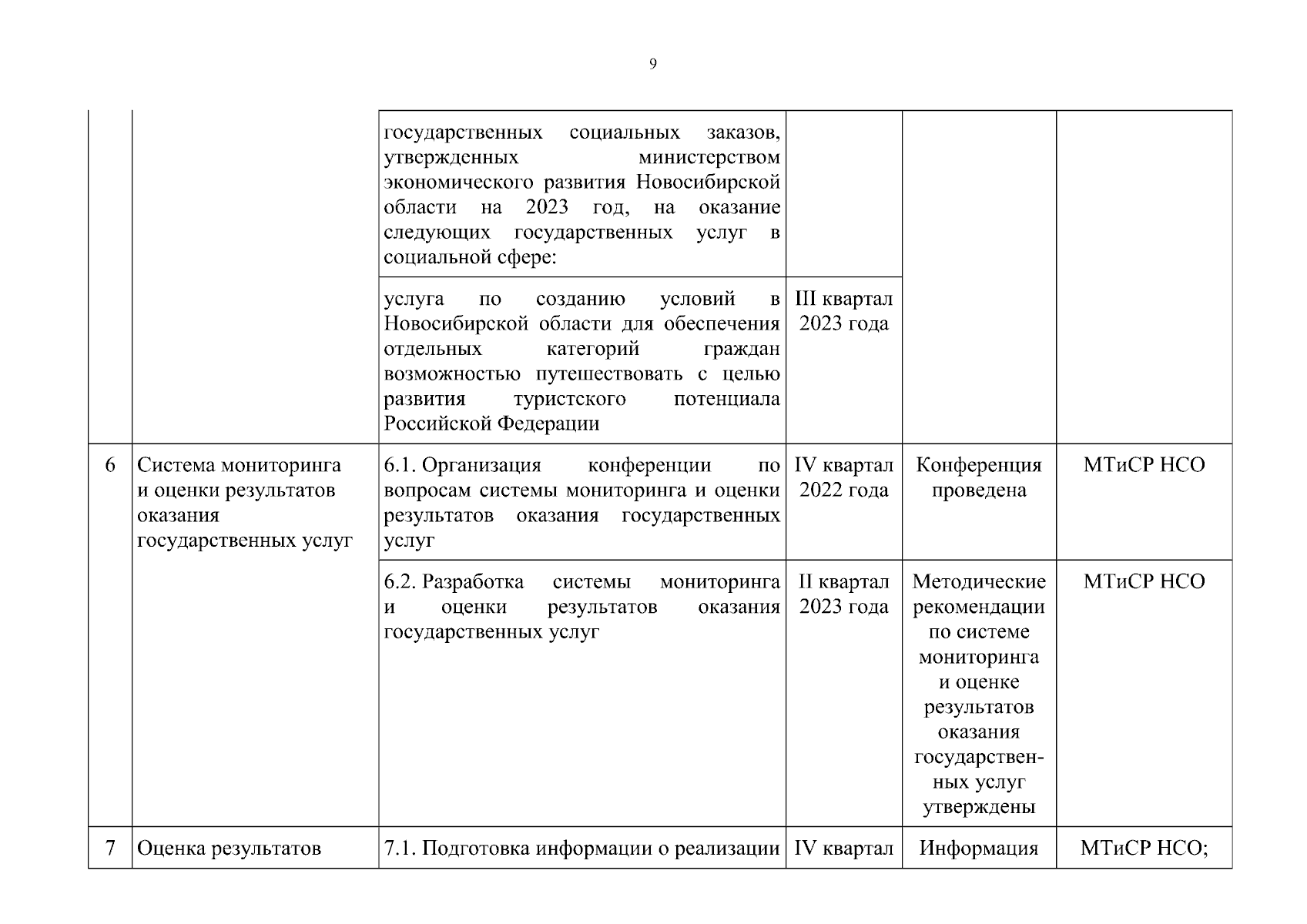 9

|  |  |  |  |  |  |
|---|---|---|---|---|---|
|  |  | государственных социальных заказов, утвержденных министерством экономического развития Новосибирской области на 2023 год, на оказание следующих государственных услуг в социальной сфере: |  |  |  |
|  |  | услуга по созданию условий в Новосибирской области для обеспечения отдельных категорий граждан возможностью путешествовать с целью развития туристского потенциала Российской Федерации | III квартал 2023 года |  |  |
| 6 | Система мониторинга и оценки результатов оказания государственных услуг | 6.1. Организация конференции по вопросам системы мониторинга и оценки результатов оказания государственных услуг | IV квартал 2022 года | Конференция проведена | МТиСР НСО |
|  |  | 6.2. Разработка системы мониторинга и оценки результатов оказания государственных услуг | II квартал 2023 года | Методические рекомендации по системе мониторинга и оценке результатов оказания государственных услуг утверждены | МТиСР НСО |
| 7 | Оценка результатов | 7.1. Подготовка информации о реализации | IV квартал | Информация | МТиСР НСО; |